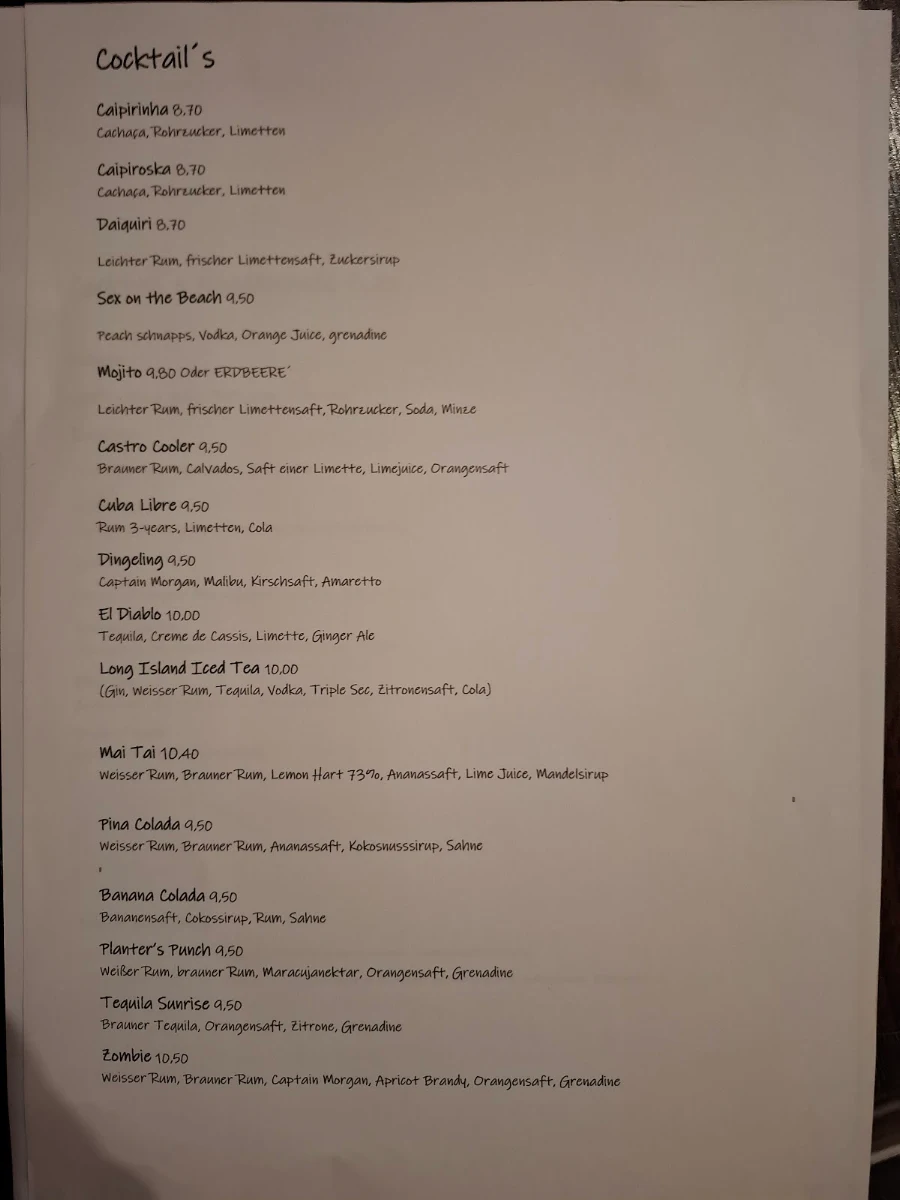 Cocktail´s

Caipirinha 8,70
Cachaça, Rohrzucker, Limetten

Caipiroska 8,70
Cachaça, Rohrzucker, Limetten

Daiquiri 8,70

Leichter Rum, frischer Limettensaft, Zuckersirup

Sex on the Beach 9,50

Peach schnapps, Vodka, Orange Juice, grenadine

Mojito 9,80 Oder ERDBEERE´

Leichter Rum, frischer Limettensaft, Rohrzucker, Soda, Minze

Castro Cooler 9,50
Brauner Rum, Calvados, Saft einer Limette, Limejuice, Orangensaft

Cuba Libre 9,50
Rum 3-years, Limetten, Cola

Dingeling 9,50
Captain Morgan, Malibu, Kirschsaft, Amaretto

El Diablo 10,00
Tequila, Creme de Cassis, Limette, Ginger Ale

Long Island Iced Tea 10,00
(Gin, Weisser Rum, Tequila, Vodka, Triple Sec, Zitronensaft, Cola)

Mai Tai 10,40
Weisser Rum, Brauner Rum, Lemon Hart 73%, Ananassaft, Lime Juice, Mandelsirup

Pina Colada 9,50
Weisser Rum, Brauner Rum, Ananassaft, Kokosnusssirup, Sahne

Banana Colada 9,50
Bananensaft, Cokossirup, Rum, Sahne

Planter's Punch 9,50
Weißer Rum, brauner Rum, Maracujanektar, Orangensaft, Grenadine

Tequila Sunrise 9,50
Brauner Tequila, Orangensaft, Zitrone, Grenadine

Zombie 10,50
Weisser Rum, Brauner Rum, Captain Morgan, Apricot Brandy, Orangensaft, Grenadine